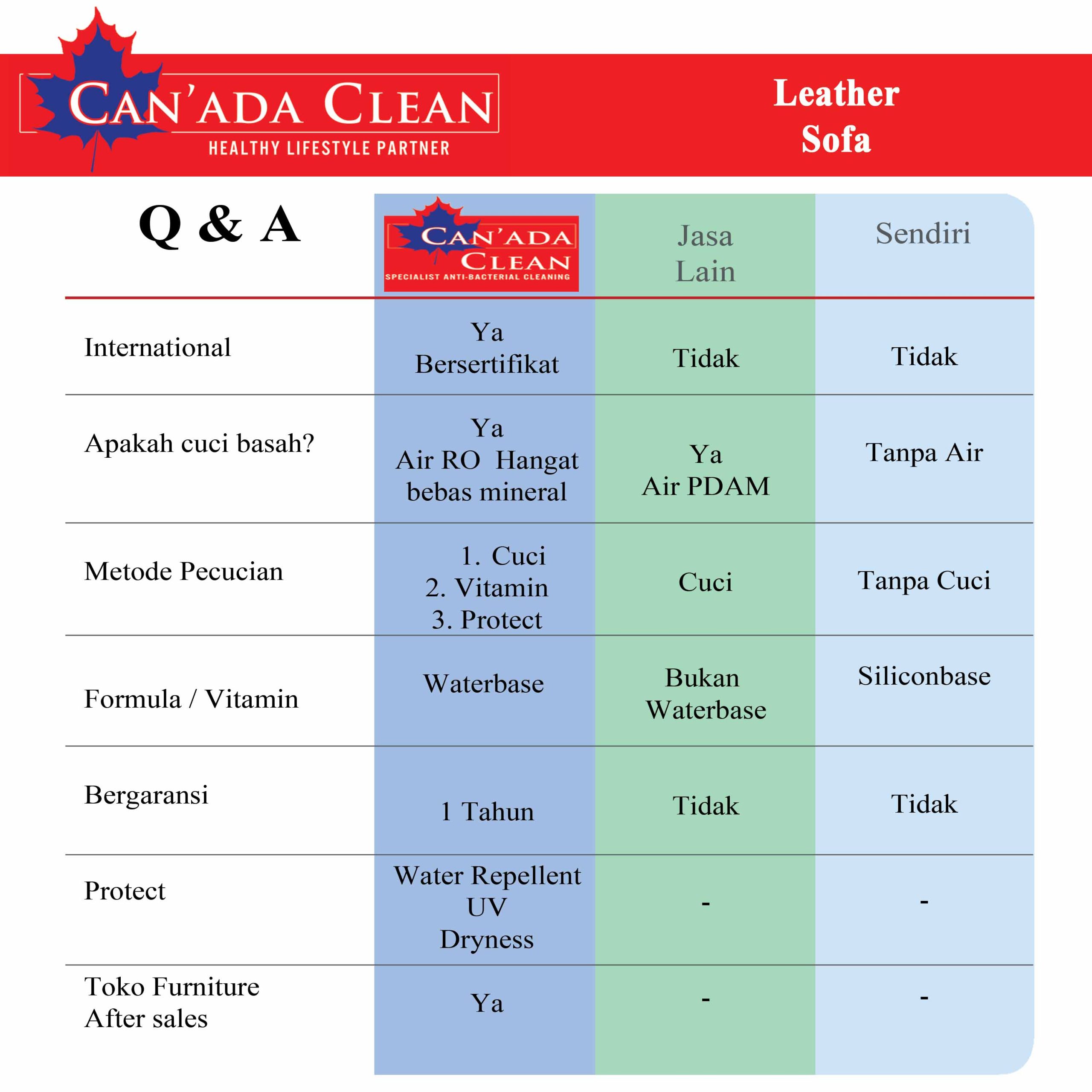 CAN'ADA CLEAN
HEALTHY LIFESTYLE PARTNER

Leather Sofa

| Q & A | CAN'ADA CLEAN SPECIALIST ANTI-BACTERIAL CLEANING | Jasa Lain | Sendiri |
|---|---|---|---|
| International | Ya Bersertifikat | Tidak | Tidak |
| Apakah cuci basah? | Ya Air RO Hangat bebas mineral | Ya Air PDAM | Tanpa Air |
| Metode Pecucian | 1. Cuci 2. Vitamin 3. Protect | Cuci | Tanpa Cuci |
| Formula / Vitamin | Waterbase | Bukan Waterbase | Siliconbase |
| Bergaransi | 1 Tahun | Tidak | Tidak |
| Protect | Water Repellent UV Dryness | - | - |
| Toko Furniture After sales | Ya | - | - |